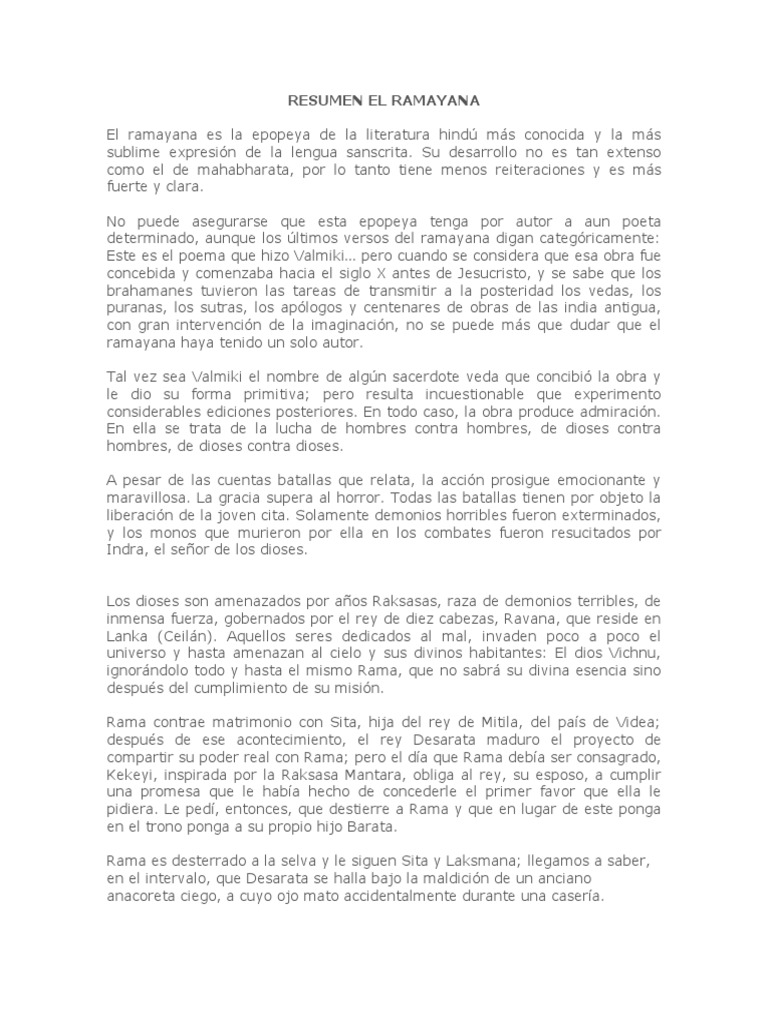 RESUMEN EL RAMAYANA

El ramayana es la epopeya de la literatura hindú más conocida y la más sublime expresión de la lengua sanscrita. Su desarrollo no es tan extenso como el de mahabharata, por lo tanto tiene menos reiteraciones y es más fuerte y clara.

No puede asegurarse que esta epopeya tenga por autor a aun poeta determinado, aunque los últimos versos del ramayana digan categóricamente: Este es el poema que hizo Valmiki... pero cuando se considera que esa obra fue concebida y comenzaba hacia el siglo X antes de Jesucristo, y se sabe que los brahamanes tuvieron las tareas de transmitir a la posteridad los vedas, los puranas, los sutras, los apólogos y centenares de obras de las india antigua, con gran intervención de la imaginación, no se puede más que dudar que el ramayana haya tenido un solo autor.

Tal vez sea Valmiki el nombre de algún sacerdote veda que concibió la obra y le dio su forma primitiva; pero resulta incuestionable que experimento considerables ediciones posteriores. En todo caso, la obra produce admiración. En ella se trata de la lucha de hombres contra hombres, de dioses contra hombres, de dioses contra dioses.

A pesar de las cuentas batallas que relata, la acción prosigue emocionante y maravillosa. La gracia supera al horror. Todas las batallas tienen por objeto la liberación de la joven cita. Solamente demonios horribles fueron exterminados, y los monos que murieron por ella en los combates fueron resucitados por Indra, el señor de los dioses.

Los dioses son amenazados por años Raksasas, raza de demonios terribles, de inmensa fuerza, gobernados por el rey de diez cabezas, Ravana, que reside en Lanka (Ceilán). Aquellos seres dedicados al mal, invaden poco a poco el universo y hasta amenazan al cielo y sus divinos habitantes: El dios Vichnu, ignorándolo todo y hasta el mismo Rama, que no sabrá su divina esencia sino después del cumplimiento de su misión.

Rama contrae matrimonio con Sita, hija del rey de Mitila, del país de Videa; después de ese acontecimiento, el rey Desarata maduro el proyecto de compartir su poder real con Rama; pero el día que Rama debía ser consagrado, Kekeyi, inspirada por la Raksasa Mantara, obliga al rey, su esposo, a cumplir una promesa que le había hecho de concederle el primer favor que ella le pidiera. Le pedí, entonces, que destierre a Rama y que en lugar de este ponga en el trono ponga a su propio hijo Barata.

Rama es desterrado a la selva y le siguen Sita y Laksmana; llegamos a saber, en el intervalo, que Desarata se halla bajo la maldición de un anciano anacoreta ciego, a cuyo ojo mato accidentalmente durante una casería.